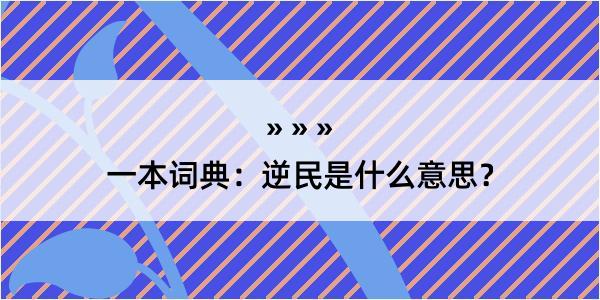 » » »

一本词典：逆民是什么意思？